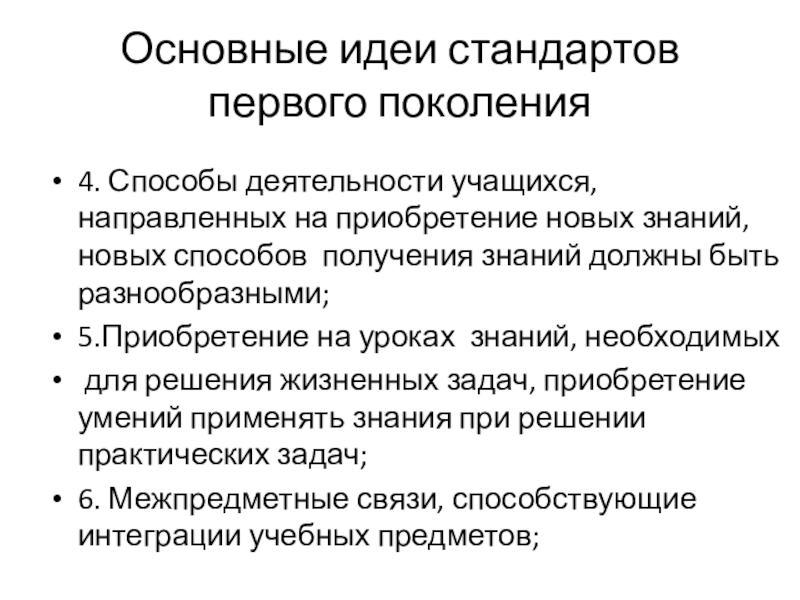 Основные идеи стандартов первого поколения

• 4. Способы деятельности учащихся, направленных на приобретение новых знаний, новых способов  получения знаний должны быть разнообразными;
• 5.Приобретение на уроках  знаний, необходимых
•  для решения жизненных задач, приобретение умений применять знания при решении практических задач;
• 6. Межпредметные связи, способствующие интеграции учебных предметов;